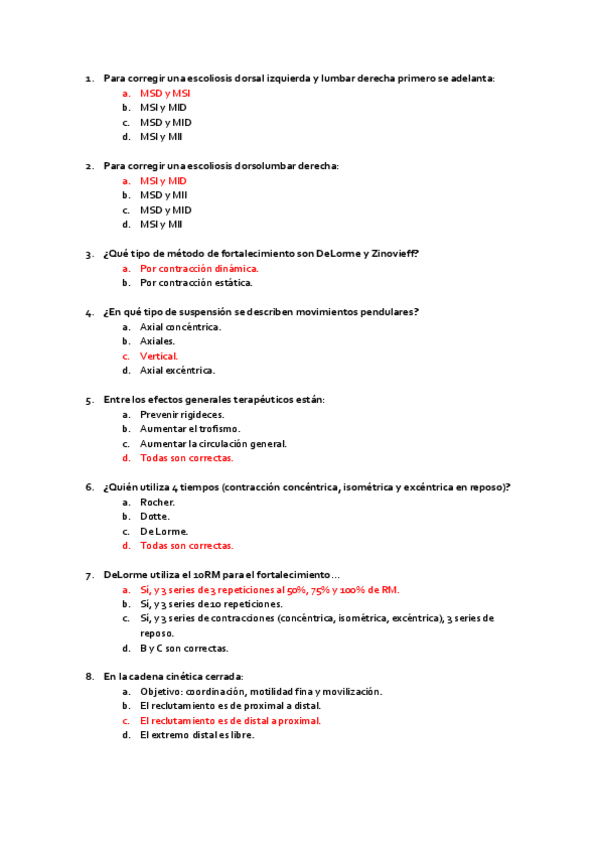 1. Para corregir una escoliosis dorsal izquierda y lumbar derecha primero se adelanta:
a. MSD y MSI
b. MSI y MID
c. MSD y MID
d. MSI y MII

2. Para corregir una escoliosis dorsolumbar derecha:
a. MSI y MID
b. MSD y MII
c. MSD y MID
d. MSI y MII

3. ¿Qué tipo de método de fortalecimiento son DeLorme y Zinovieff?
a. Por contracción dinámica.
b. Por contracción estática.

4. ¿En qué tipo de suspensión se describen movimientos pendulares?
a. Axial concéntrica.
b. Axiales.
c. Vertical.
d. Axial excéntrica.

5. Entre los efectos generales terapéuticos están:
a. Prevenir rigideces.
b. Aumentar el trofismo.
c. Aumentar la circulación general.
d. Todas son correctas.

6. ¿Quién utiliza 4 tiempos (contracción concéntrica, isométrica y excéntrica en reposo)?
a. Rocher.
b. Dotte.
c. DeLorme.
d. Todas son correctas.

7. DeLorme utiliza el 10RM para el fortalecimiento…
a. Sí, y 3 series de 3 repeticiones al 50%, 75% y 100% de RM.
b. Sí, y 3 series de 10 repeticiones.
c. Sí, y 3 series de contracciones (concéntrica, isométrica, excéntrica), 3 series de reposo.
d. B y C son correctas.

8. En la cadena cinética cerrada:
a. Objetivo: coordinación, motilidad fina y movilización.
b. El reclutamiento es de proximal a distal.
c. El reclutamiento es de distal a proximal.
d. El extremo distal es libre.